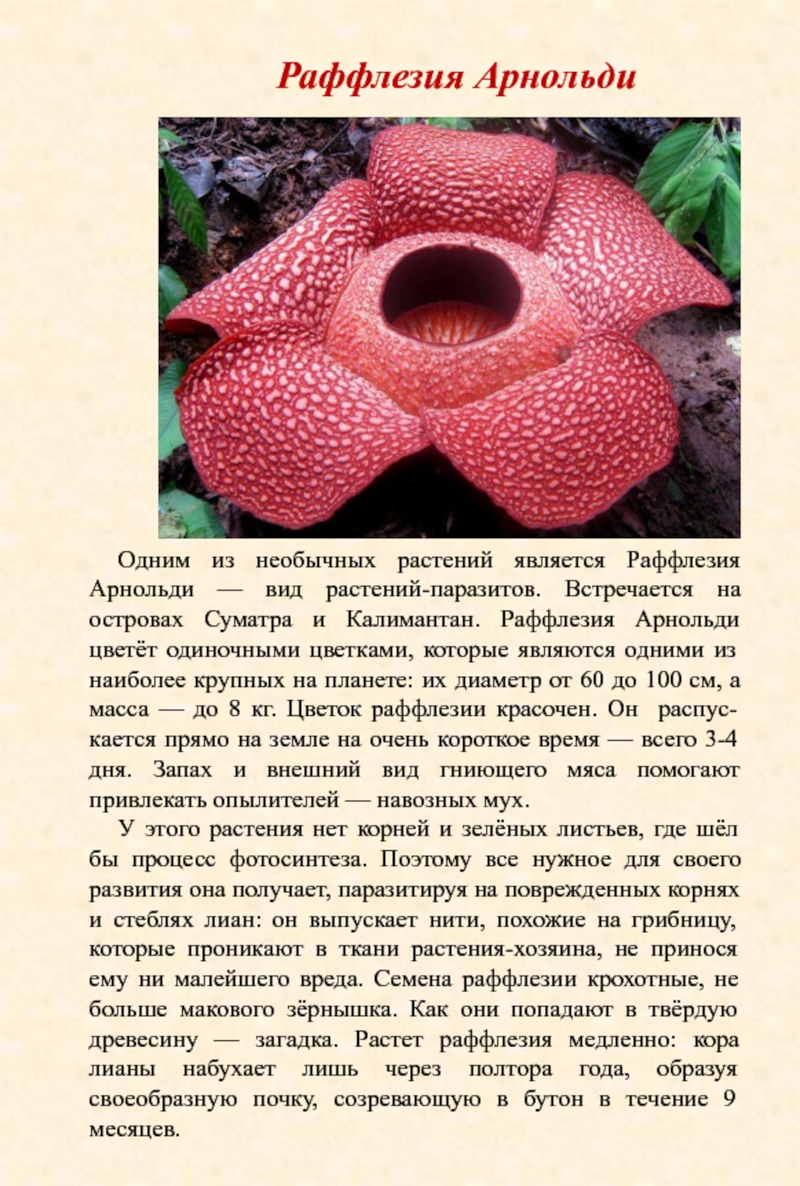 Раффлезия Арнольди

Одним из необычных растений является Раффлезия Арнольди — вид растений-паразитов. Встречается на островах Суматра и Калимантан. Раффлезия Арнольди цветёт одиночными цветками, которые являются одними из наиболее крупных на планете: их диаметр от 60 до 100 см, а масса — до 8 кг. Цветок раффлезии красочен. Он распускается прямо на земле на очень короткое время — всего 3-4 дня. Запах и внешний вид гниющего мяса помогают привлекать опылителей — навозных мух.

У этого растения нет корней и зелёных листьев, где шёл бы процесс фотосинтеза. Поэтому все нужное для своего развития она получает, паразитируя на поврежденных корнях и стеблях лиан: он выпускает нити, похожие на грибницу, которые проникают в ткани растения-хозяина, не принося ему ни малейшего вреда. Семена раффлезии крохотные, не больше макового зёрнышка. Как они попадают в твёрдую древесину — загадка. Растет раффлезия медленно: кора лианы набухает лишь через полтора года, образуя своеобразную почку, созревающую в бутон в течение 9 месяцев.